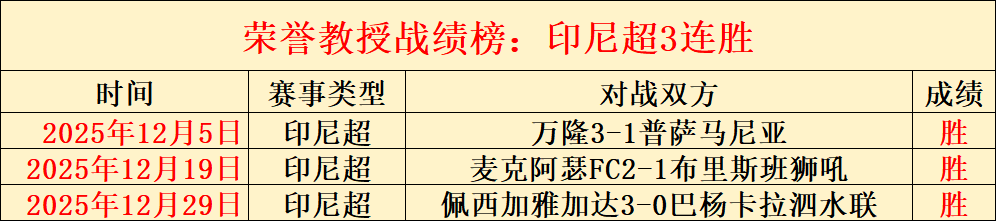 荣誉教授战绩榜：印尼超3连胜

| 时间 | 赛事类型 | 对战双方 | 成绩 |
|---|---|---|---|
| 2025年12月5日 | 印尼超 | 万隆3-1普萨马尼亚 | 胜 |
| 2025年12月19日 | 印尼超 | 麦克阿瑟FC2-1布里斯班狮吼 | 胜 |
| 2025年12月29日 | 印尼超 | 佩西加雅加达3-0巴杨卡拉泗水联 | 胜 |